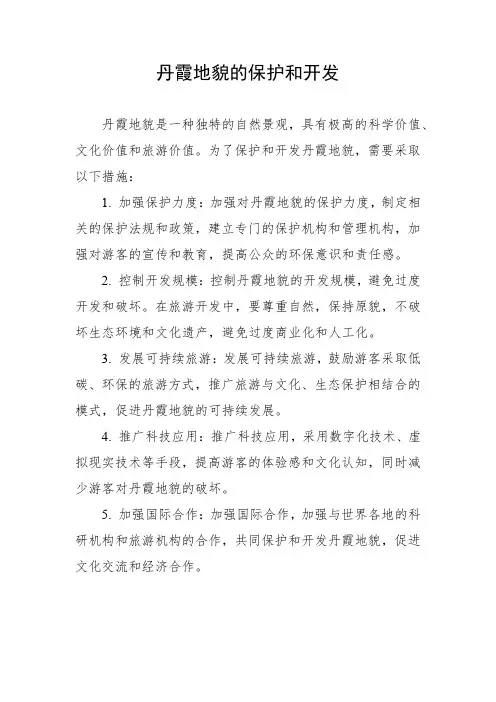 丹霞地貌的保护和开发

丹霞地貌是一种独特的自然景观，具有极高的科学价值、文化价值和旅游价值。为了保护和开发丹霞地貌，需要采取以下措施：

1. 加强保护力度：加强对丹霞地貌的保护力度，制定相关的保护法规和政策，建立专门的保护机构和管理机构，加强对游客的宣传和教育，提高公众的环保意识和责任感。

2. 控制开发规模：控制丹霞地貌的开发规模，避免过度开发和破坏。在旅游开发中，要尊重自然，保持原貌，不破坏生态环境和文化遗产，避免过度商业化和人工化。

3. 发展可持续旅游：发展可持续旅游，鼓励游客采取低碳、环保的旅游方式，推广旅游与文化、生态保护相结合的模式，促进丹霞地貌的可持续发展。

4. 推广科技应用：推广科技应用，采用数字化技术、虚拟现实技术等手段，提高游客的体验感和文化认知，同时减少游客对丹霞地貌的破坏。

5. 加强国际合作：加强国际合作，加强与世界各地的科研机构和旅游机构的合作，共同保护和开发丹霞地貌，促进文化交流和经济合作。